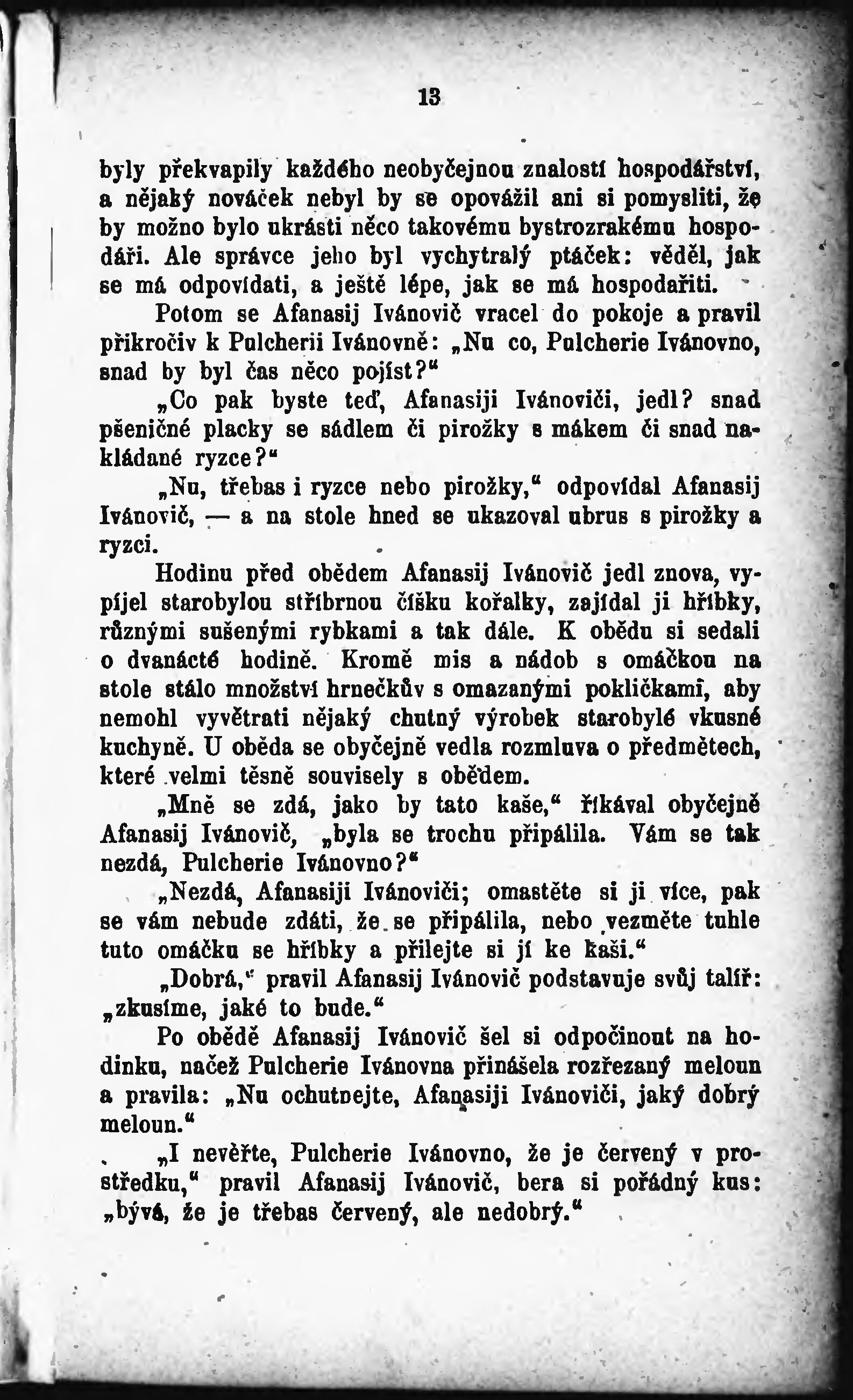 13

byly překvapily každého neobyčejnou znalostí hospodářství, a nějaký nováček nebyl by se opovážil ani si pomysliti, že by možno bylo ukrásti něco takovému bystrozrakému hospodáři. Ale správce jeho byl vychytralý ptáček: věděl, jak se má odpovídati, a ještě lépe, jak se má hospodařiti.

Potom se Afanasij Ivánovič vracel do pokoje a pravil přikročiv k Pulcherii Ivánovně: „Nu co, Pulcherie Ivánovno, snad by byl čas něco pojíst?“

„Co pak byste teď, Afanasiji Ivánoviči, jedl? snad pšeničné placky se sádlem či pirožky s mákem či snad nakládané ryzce?“

„Nu, třebas i ryzce nebo pirožky,“ odpovídal Afanasij Ivánovič, — a na stole hned se ukazoval ubrus s pirožky a ryzci.

Hodinu před obědem Afanasij Ivánovič jedl znova, vypíjel starobylou stříbrnou číšku kořalky, zajídal ji hříbky, různými sušenými rybkami a tak dále. K obědu si sedali o dvanácté hodině. Kromě mis a nádob s omáčkou na stole stálo množství hrnečkův s omazanými pokličkami, aby nemohl vyvětrati nějaký chutný výrobek starobylé vkusné kuchyně. U oběda se obyčejně vedla rozmluva o předmětech, které velmi těsně souvisely s obědem.

„Mně se zdá, jako by tato kaše,“ říkával obyčejně Afanasij Ivánovič, „byla se trochu připálila. Vám se tak nezdá, Pulcherie Ivánovno?“

„Nezdá, Afanasiji Ivánoviči; omastěte si ji více, pak se vám nebude zdáti, že se připálila, nebo vezměte tuhle tuto omáčku se hříbky a přilejte si jí ke kaši.“

„Dobrá,“ pravil Afanasij Ivánovič podstavuje svůj talíř: „zkusíme, jaké to bude.“

Po obědě Afanasij Ivánovič šel si odpočinout na hodinku, načež Pulcherie Ivánovna přinášela rozřezaný meloun a pravila: „Nu ochutnejte, Afanasiji Ivánoviči, jaký dobrý meloun.“

„I nevěřte, Pulcherie Ivánovno, že je červený v prostředku,“ pravil Afanasij Ivánovič, bera si pořádný kus: „bývá, že je třebas červený, ale nedobrý.“